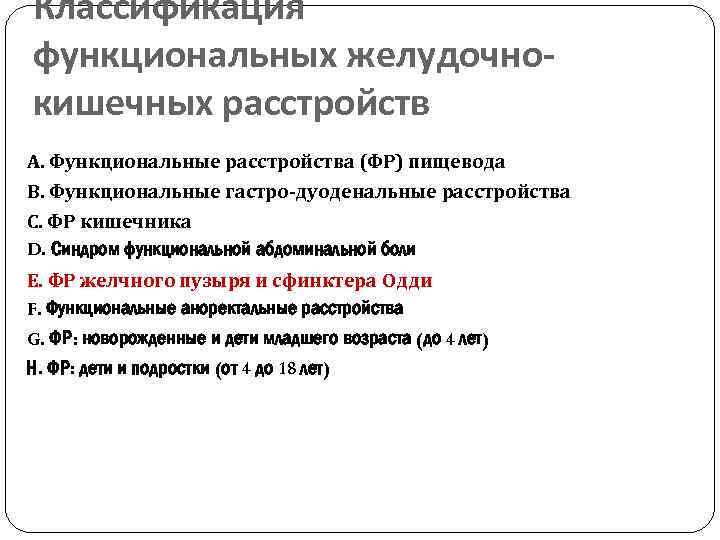 Классификация функциональных желудочно-кишечных расстройств

A. Функциональные расстройства (ФР) пищевода
B. Функциональные гастро-дуоденальные расстройства
C. ФР кишечника
D. Синдром функциональной абдоминальной боли
E. ФР желчного пузыря и сфинктера Одди
F. Функциональные аноректальные расстройства
G. ФР: новорожденные и дети младшего возраста (до 4 лет)
H. ФР: дети и подростки (от 4 до 18 лет)